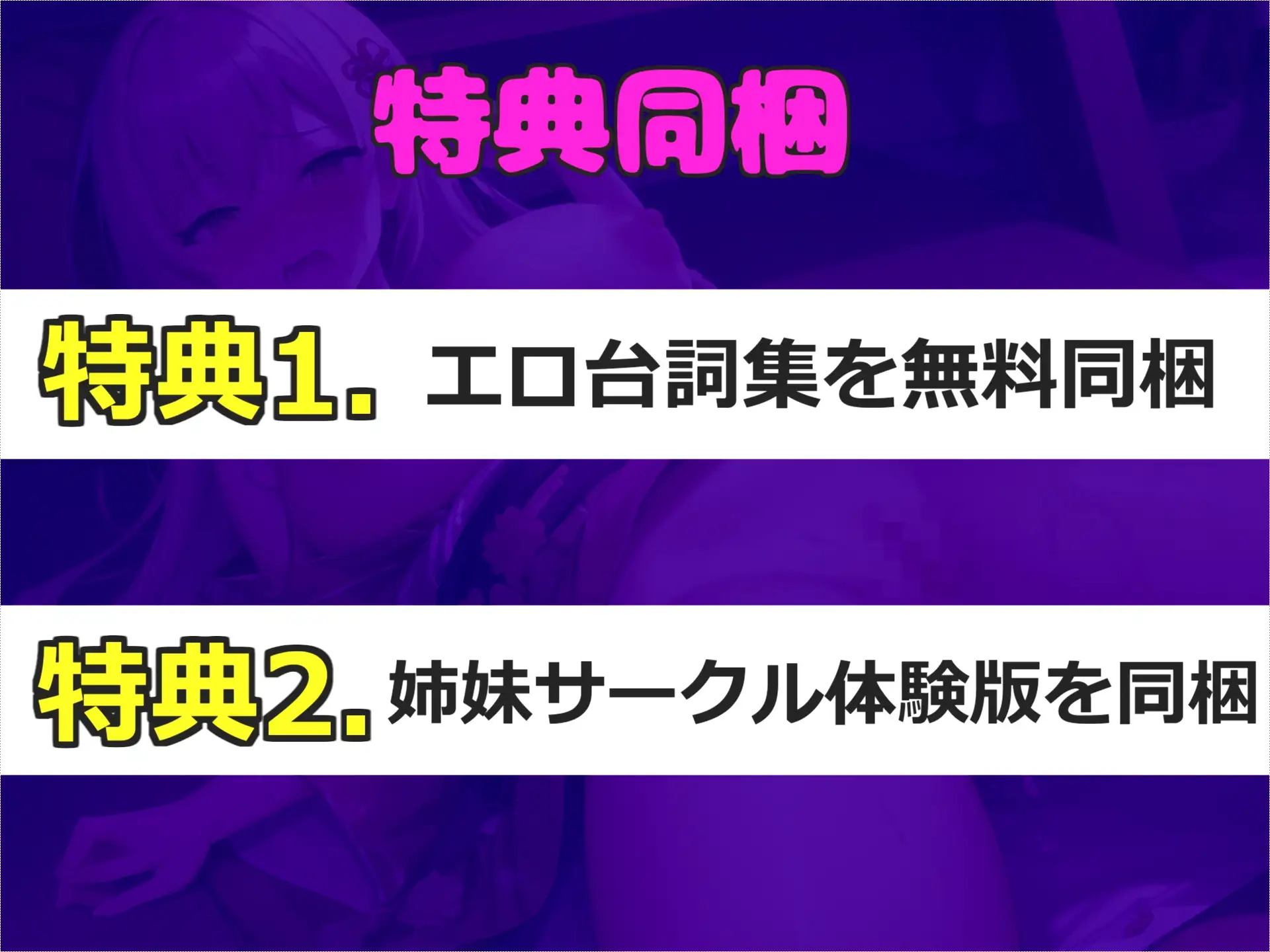 特典同梱

特典1. エロ台詞集を無料同梱

特典2. 姉妹サークル体験版を同梱